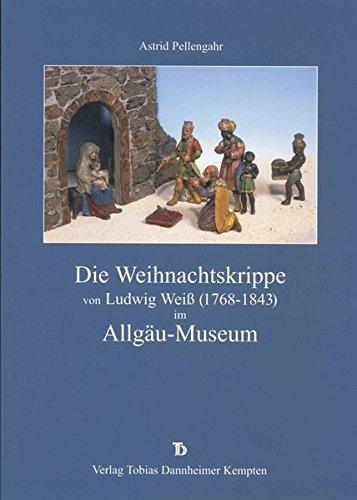 Astrid Pellengahr

Die Weihnachtskrippe
von Ludwig Weiß (1768-1843)
im
Allgäu-Museum

TD

Verlag Tobias Dannheimer Kempten